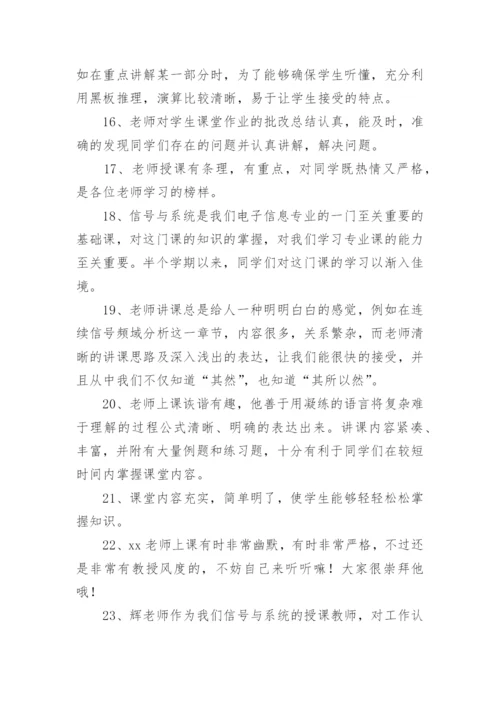 如在重点讲解某一部分时，为了能够确保学生听懂，充分利用黑板推理，演算比较清晰，易于让学生接受的特点。

16、老师对学生课堂作业的批改总结认真，能及时，准确的发现同学们存在的问题并认真讲解，解决问题。

17、老师授课有条理，有重点，对同学既热情又严格，是各位老师学习的榜样。

18、信号与系统是我们电子信息专业的一门至关重要的基础课，对这门课的知识的掌握，对我们学习专业课的能力至关重要。半个学期以来，同学们对这门课的学习以渐入佳境。

19、老师讲课总是给人一种明明白白的感觉，例如在连续信号频域分析这一章节，内容很多，关系繁杂，而老师清晰的讲课思路及深入浅出的表达，让我们能很快的接受，并且从中我们不仅知道“其然”，也知道“其所以然”。

20、老师上课诙谐有趣，他善于用凝练的语言将复杂难于理解的过程公式清晰、明确的表达出来。讲课内容紧凑、丰富，并附有大量例题和练习题，十分有利于同学们在较短时间内掌握课堂内容。

21、课堂内容充实，简单明了，使学生能够轻轻松松掌握知识。

22、xx老师上课有时非常幽默，有时非常严格，不过还是非常有教授风度的，不妨自己来听听嘛！大家很崇拜他哦！

23、辉老师作为我们信号与系统的授课教师，对工作认